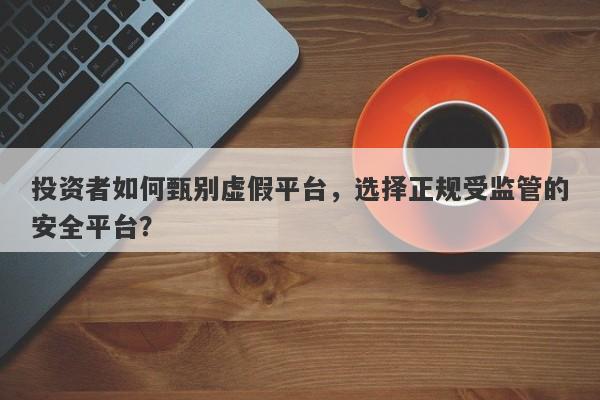 投资者如何甄别虚假平台，选择正规受监管的安全平台?